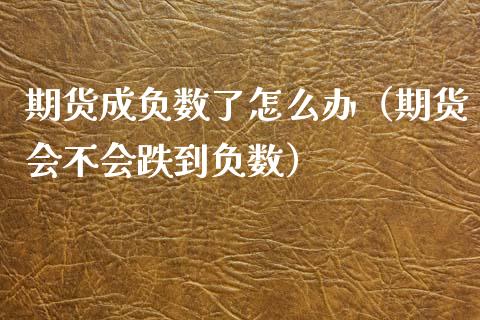 期货成负数了怎么办（期货会不会跌到负数）